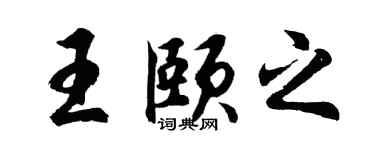 王颐之
词典网